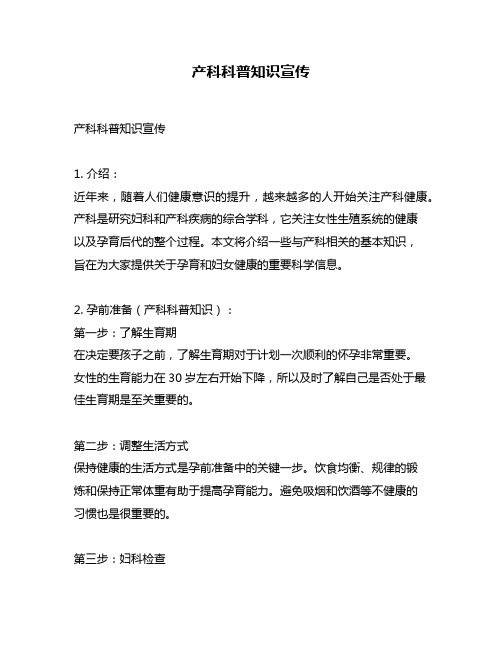 产科科普知识宣传

产科科普知识宣传

1. 介绍：

近年来，随着人们健康意识的提升，越来越多的人开始关注产科健康。产科是研究妇科和产科疾病的综合学科，它关注女性生殖系统的健康以及孕育后代的整个过程。本文将介绍一些与产科相关的基本知识，旨在为大家提供关于孕育和妇女健康的重要科学信息。

2. 孕前准备（产科科普知识）：

第一步：了解生育期

在决定要孩子之前，了解生育期对于计划一次顺利的怀孕非常重要。女性的生育能力在 30 岁左右开始下降，所以及时了解自己是否处于最佳生育期是至关重要的。

第二步：调整生活方式

保持健康的生活方式是孕前准备中的关键一步。饮食均衡、规律的锻炼和保持正常体重有助于提高孕育能力。避免吸烟和饮酒等不健康的习惯也是很重要的。

第三步：妇科检查